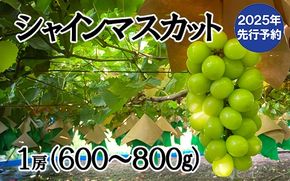 シャインマスカット

2025年
先行予約

1房（600～800g）